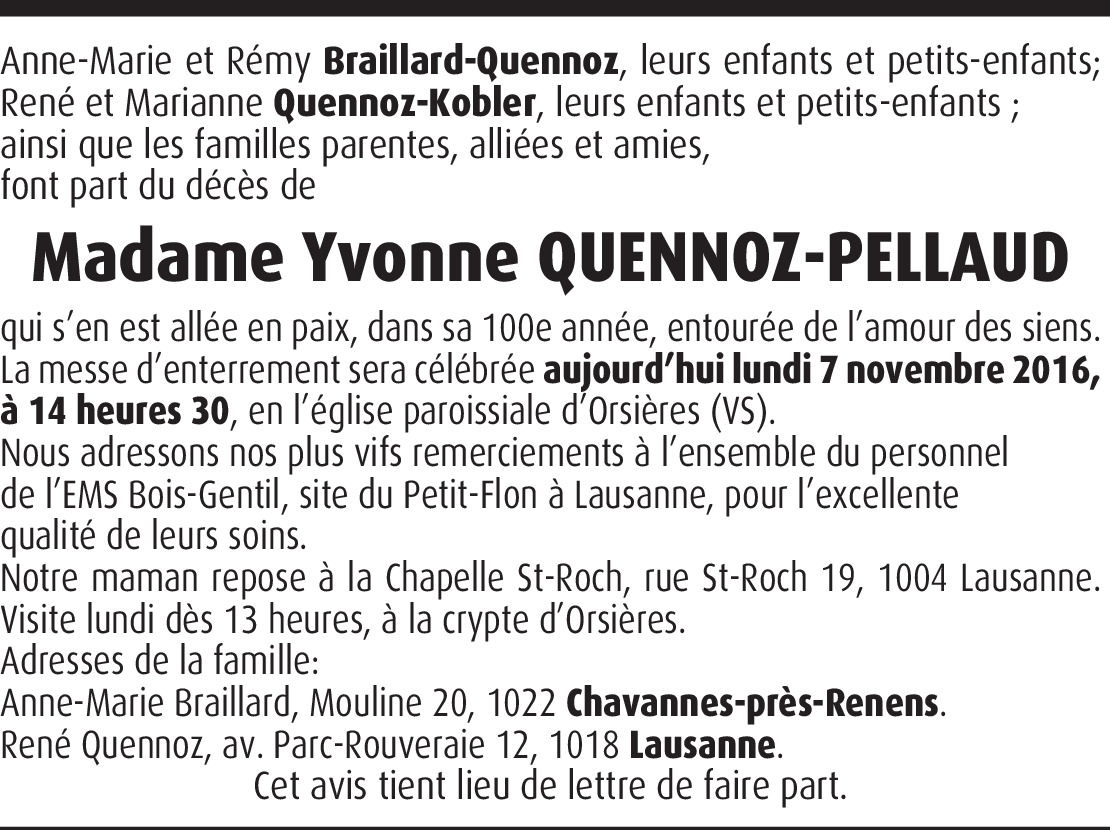 Anne-Marie et Rémy Braillard-Quennoz, leurs enfants et petits-enfants;
René et Marianne Quennoz-Kobler, leurs enfants et petits-enfants ;
ainsi que les familles parentes, alliées et amies,
font part du décès de

Madame Yvonne QUENNOZ-PELLAUD

qui s'en est allée en paix, dans sa 100e année, entourée de l'amour des siens.
La messe d'enterrement sera célébrée aujourd'hui lundi 7 novembre 2016, à 14 heures 30, en l'église paroissiale d'Orsières (VS).
Nous adressons nos plus vifs remerciements à l'ensemble du personnel de l'EMS Bois-Gentil, site du Petit-Flon à Lausanne, pour l'excellente qualité de leurs soins.
Notre maman repose à la Chapelle St-Roch, rue St-Roch 19, 1004 Lausanne.
Visite lundi dès 13 heures, à la crypte d'Orsières.
Adresses de la famille:
Anne-Marie Braillard, Mouline 20, 1022 Chavannes-près-Renens.
René Quennoz, av. Parc-Rouveraie 12, 1018 Lausanne.
Cet avis tient lieu de lettre de faire part.